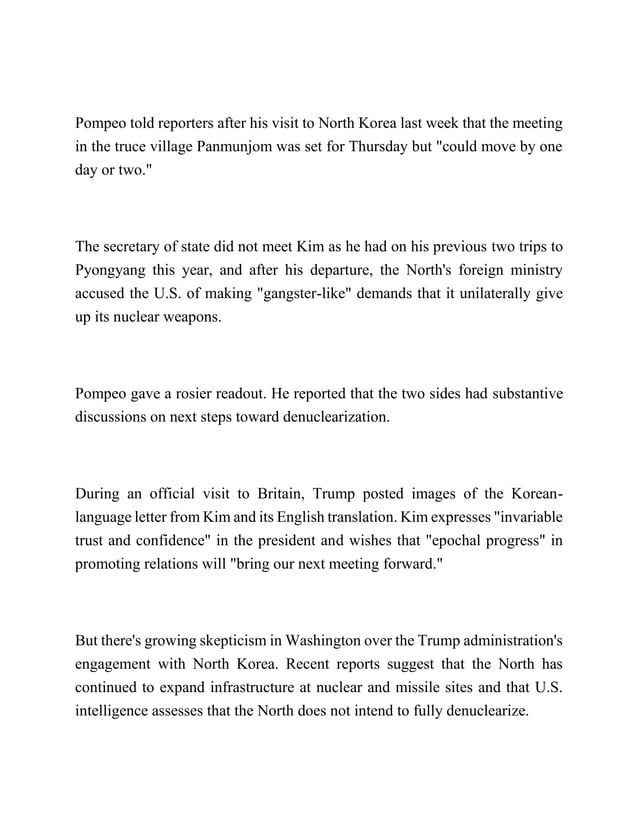 Pompeo told reporters after his visit to North Korea last week that the meeting in the truce village Panmunjom was set for Thursday but "could move by one day or two."

The secretary of state did not meet Kim as he had on his previous two trips to Pyongyang this year, and after his departure, the North's foreign ministry accused the U.S. of making "gangster-like" demands that it unilaterally give up its nuclear weapons.

Pompeo gave a rosier readout. He reported that the two sides had substantive discussions on next steps toward denuclearization.

During an official visit to Britain, Trump posted images of the Korean-language letter from Kim and its English translation. Kim expresses "invariable trust and confidence" in the president and wishes that "epochal progress" in promoting relations will "bring our next meeting forward."

But there's growing skepticism in Washington over the Trump administration's engagement with North Korea. Recent reports suggest that the North has continued to expand infrastructure at nuclear and missile sites and that U.S. intelligence assesses that the North does not intend to fully denuclearize.